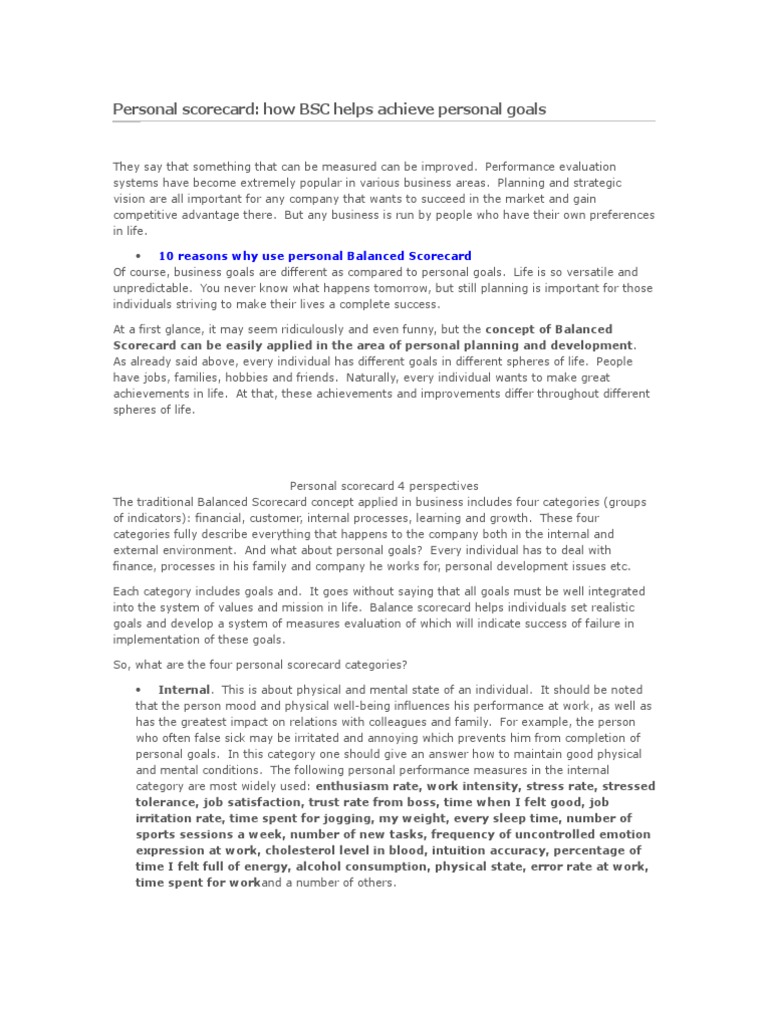 Personal scorecard: how BSC helps achieve personal goals

They say that something that can be measured can be improved. Performance evaluation systems have become extremely popular in various business areas. Planning and strategic vision are all important for any company that wants to succeed in the market and gain competitive advantage there. But any business is run by people who have their own preferences in life.

• 10 reasons why use personal Balanced Scorecard

Of course, business goals are different as compared to personal goals. Life is so versatile and unpredictable. You never know what happens tomorrow, but still planning is important for those individuals striving to make their lives a complete success.

At a first glance, it may seem ridiculously and even funny, but the concept of Balanced Scorecard can be easily applied in the area of personal planning and development. As already said above, every individual has different goals in different spheres of life. People have jobs, families, hobbies and friends. Naturally, every individual wants to make great achievements in life. At that, these achievements and improvements differ throughout different spheres of life.

Personal scorecard 4 perspectives

The traditional Balanced Scorecard concept applied in business includes four categories (groups of indicators): financial, customer, internal processes, learning and growth. These four categories fully describe everything that happens to the company both in the internal and external environment. And what about personal goals? Every individual has to deal with finance, processes in his family and company he works for, personal development issues etc.

Each category includes goals and. It goes without saying that all goals must be well integrated into the system of values and mission in life. Balance scorecard helps individuals set realistic goals and develop a system of measures evaluation of which will indicate success of failure in implementation of these goals.

So, what are the four personal scorecard categories?

• Internal. This is about physical and mental state of an individual. It should be noted that the person mood and physical well-being influences his performance at work, as well as has the greatest impact on relations with colleagues and family. For example, the person who often false sick may be irritated and annoying which prevents him from completion of personal goals. In this category one should give an answer how to maintain good physical and mental conditions. The following personal performance measures in the internal category are most widely used: enthusiasm rate, work intensity, stress rate, stressed tolerance, job satisfaction, trust rate from boss, time when I felt good, job irritation rate, time spent for jogging, my weight, every sleep time, number of sports sessions a week, number of new tasks, frequency of uncontrolled emotion expression at work, cholesterol level in blood, intuition accuracy, percentage of time I felt full of energy, alcohol consumption, physical state, error rate at work, time spent for workand a number of others.